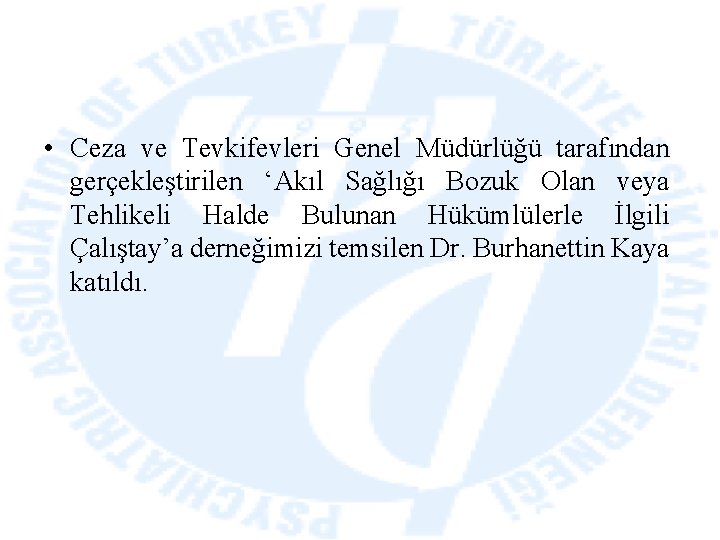 PSYCHIATRIC ASSOCIATION OF TURKEY TÜRKİYE PSİKİYATRİ DERNEĞİ

• Ceza ve Tevkifevleri Genel Müdürlüğü tarafından gerçekleştirilen ‘Akıl Sağlığı Bozuk Olan veya Tehlikeli Halde Bulunan Hükümlülerle İlgili Çalıştay’a derneğimizi temsilen Dr. Burhanettin Kaya katıldı.